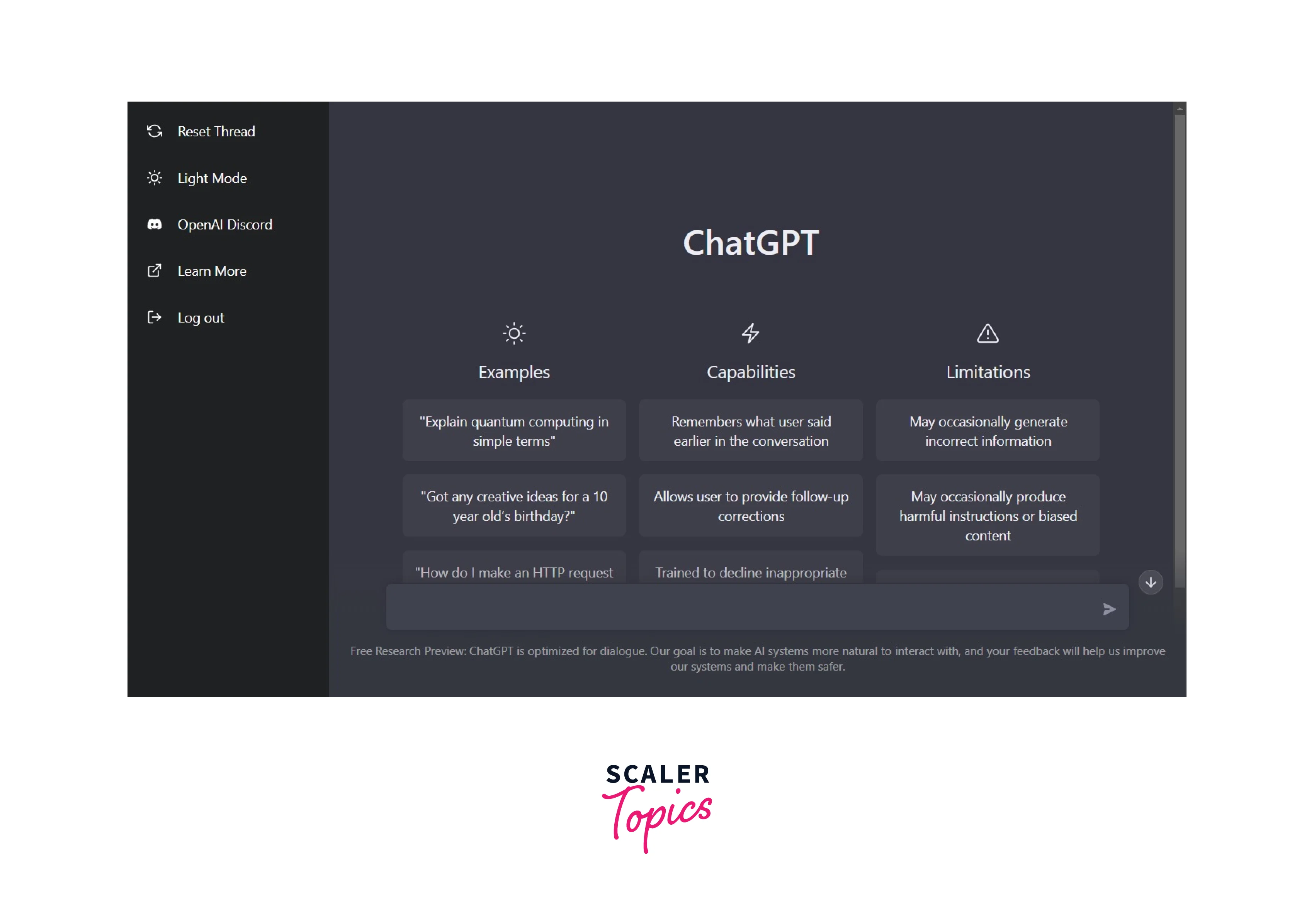 Reset Thread

Light Mode

OpenAI Discord

Learn More

Log out

ChatGPT

Examples

"Explain quantum computing in simple terms"

"Got any creative ideas for a 10 year old's birthday?"

"How do I make an HTTP request

Capabilities

Remembers what user said earlier in the conversation

Allows user to provide follow-up corrections

Trained to decline inappropriate

Limitations

May occasionally generate incorrect information

May occasionally produce harmful instructions or biased content

Free Research Preview: ChatGPT is optimized for dialogue. Our goal is to make AI systems more natural to interact with, and your feedback will help us improve our systems and make them safer.

SCALER
Topics